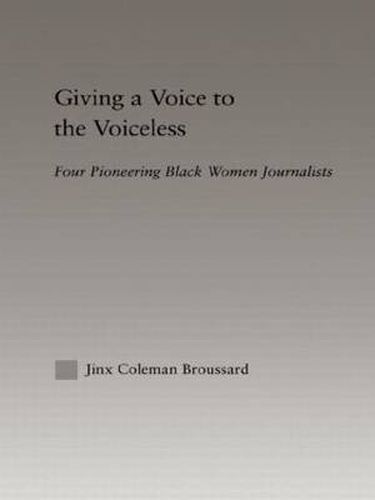 Giving a Voice to the Voiceless

Four Pioneering Black Women Journalists

Jinx Coleman Broussard